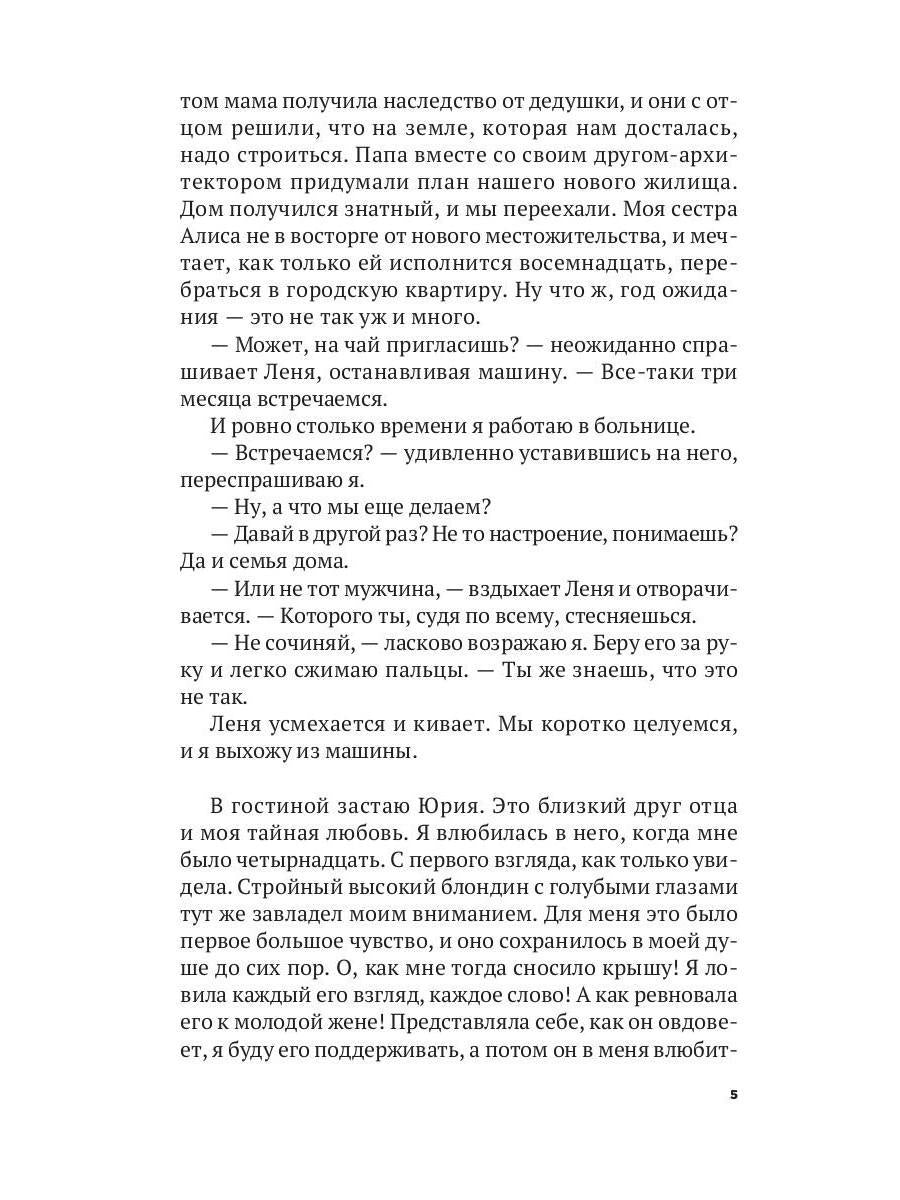 том мама получила наследство от дедушки, и они с отцом решили, что на земле, которая нам досталась, надо строиться. Папа вместе со своим другом-архитектором придумали план нашего нового жилища. Дом получился знатный, и мы переехали. Моя сестра Алиса не в восторге от нового местожительства, и мечтает, как только ей исполнится восемнадцать, перебраться в городскую квартиру. Ну что ж, год ожидания — это не так уж и много.

— Может, на чай пригласишь? — неожиданно спрашивает Леня, останавливая машину. — Все-таки три месяца встречаемся.

И ровно столько времени я работаю в больнице.

— Встречаемся? — удивленно уставившись на него, переспрашиваю я.

— Ну, а что мы еще делаем?

— Давай в другой раз? Не то настроение, понимаешь? Да и семья дома.

— Или не тот мужчина, — вздыхает Леня и отворачивается. — Которого ты, судя по всему, стесняешься.

— Не сочиняй, — ласково возражаю я. Беру его за руку и легко сжимаю пальцы. — Ты же знаешь, что это не так.

Леня усмехается и кивает. Мы коротко целуемся, и я выхожу из машины.

В гостиной застаю Юрия. Это близкий друг отца и моя тайная любовь. Я влюбилась в него, когда мне было четырнадцать. С первого взгляда, как только увидела. Стройный высокий блондин с голубыми глазами тут же завладел моим вниманием. Для меня это было первое большое чувство, и оно сохранилось в моей душе до сих пор. О, как мне тогда сносило крышу! Я ловила каждый его взгляд, каждое слово! А как ревновала его к молодой жене! Представляла себе, как он овдовеет, я буду его поддерживать, а потом он в меня влюбит-

5